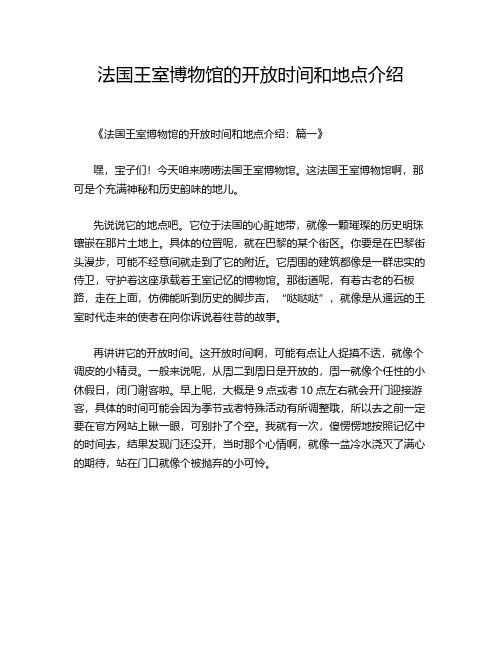 法国王室博物馆的开放时间和地点介绍

《法国王室博物馆的开放时间和地点介绍：篇一》

嘿，宝子们！今天咱来唠唠法国王室博物馆。这法国王室博物馆啊，那可是个充满神秘和历史韵味的地儿。

先说说它的地点吧。它位于法国的心脏地带，就像一颗璀璨的历史明珠镶嵌在那片土地上。具体的位置呢，就在巴黎的某个街区。你要是在巴黎街头漫步，可能不经意间就走到了它的附近。它周围的建筑都像是一群忠实的侍卫，守护着这座承载着王室记忆的博物馆。那街道呢，有着古老的石板路，走在上面，仿佛能听到历史的脚步声，“哒哒哒”，就像是从遥远的王室时代走来的使者在向你诉说着往昔的故事。

再讲讲它的开放时间。这开放时间啊，可能有点让人捉摸不透，就像个调皮的小精灵。一般来说呢，从周二到周日是开放的，周一就像个任性的小休假日，闭门谢客啦。早上呢，大概是 9 点或者 10 点左右就会开门迎接游客，具体的时间可能会因为季节或者特殊活动有所调整哦，所以去之前一定要在官方网站上瞅一眼，可别扑了个空。我就有一次，傻愣愣地按照记忆中的时间去，结果发现门还没开，当时那个心情啊，就像一盆冷水浇灭了满心的期待，站在门口就像个被抛弃的小可怜。